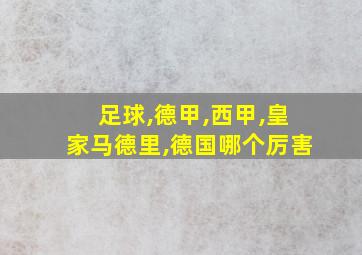 足球,德甲,西甲,皇家马德里,德国哪个厉害